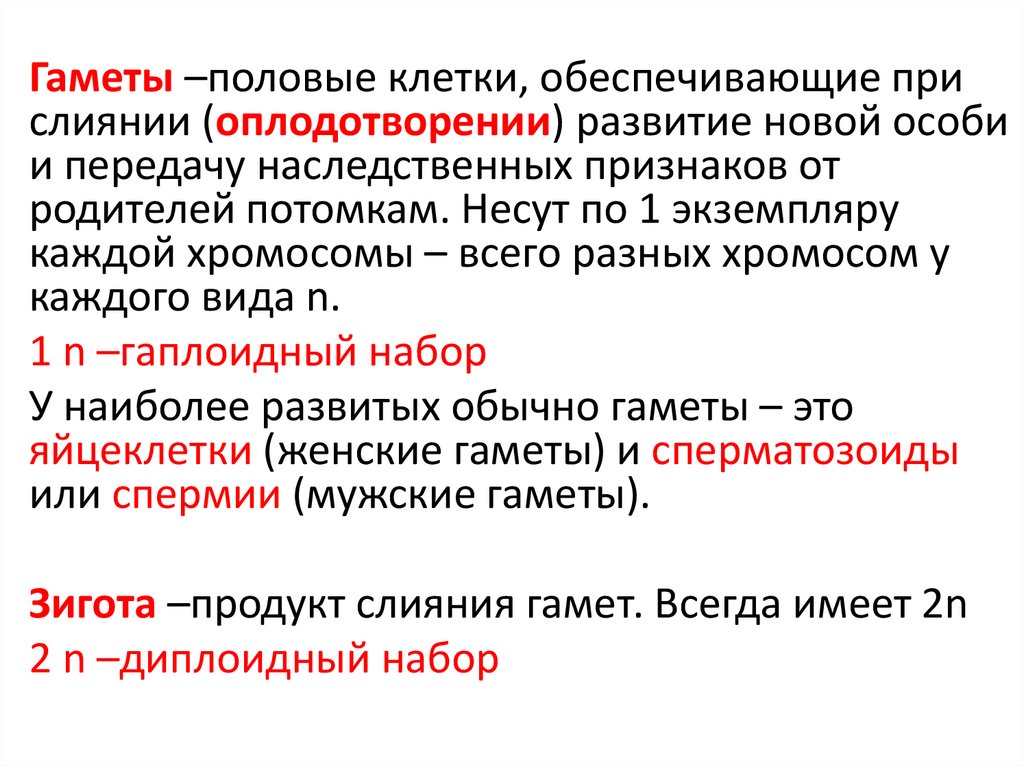 Гаметы –половые клетки, обеспечивающие при слиянии (оплодотворении) развитие новой особи и передачу наследственных признаков от родителей потомкам. Несут по 1 экземпляру каждой хромосомы – всего разных хромосом у каждого вида n.

1 n –гаплоидный набор

У наиболее развитых обычно гаметы – это яйцеклетки (женские гаметы) и сперматозоиды или спермии (мужские гаметы).

Зигота –продукт слияния гамет. Всегда имеет 2n

2 n –диплоидный набор